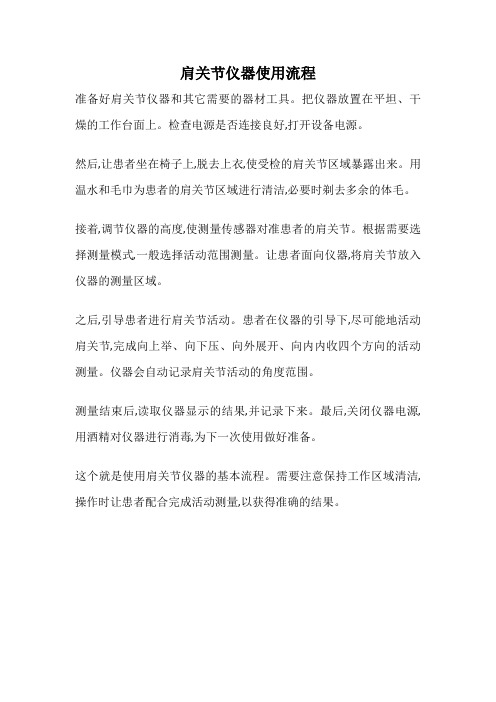 肩关节仪器使用流程

准备好肩关节仪器和其它需要的器材工具。把仪器放置在平坦、干燥的工作台面上。检查电源是否连接良好,打开设备电源。

然后,让患者坐在椅子上,脱去上衣,使受检的肩关节区域暴露出来。用温水和毛巾为患者的肩关节区域进行清洁,必要时剃去多余的体毛。

接着,调节仪器的高度,使测量传感器对准患者的肩关节。根据需要选择测量模式,一般选择活动范围测量。让患者面向仪器,将肩关节放入仪器的测量区域。

之后,引导患者进行肩关节活动。患者在仪器的引导下,尽可能地活动肩关节,完成向上举、向下压、向外展开、向内内收四个方向的活动测量。仪器会自动记录肩关节活动的角度范围。

测量结束后,读取仪器显示的结果,并记录下来。最后,关闭仪器电源,用酒精对仪器进行消毒,为下一次使用做好准备。

这个就是使用肩关节仪器的基本流程。需要注意保持工作区域清洁,操作时让患者配合完成活动测量,以获得准确的结果。